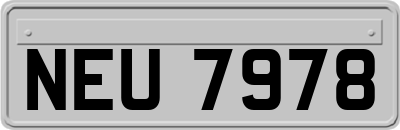 NEU 7978